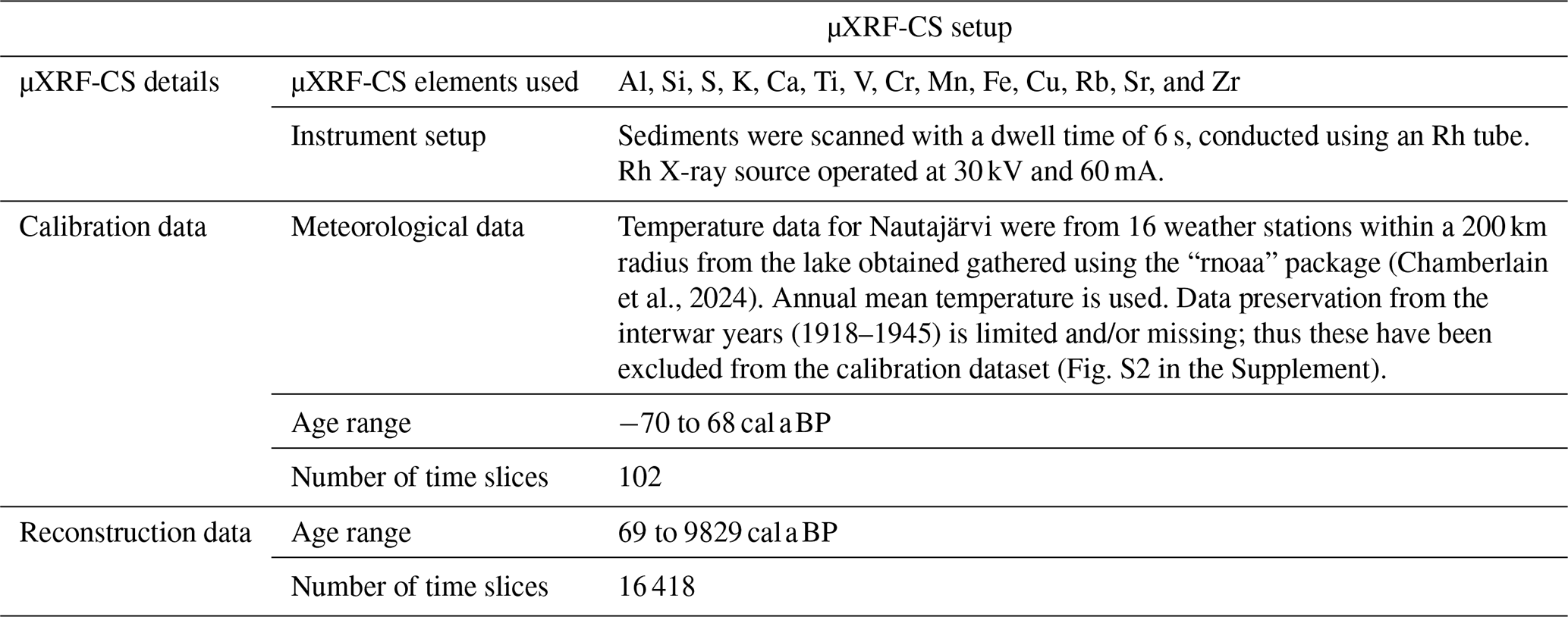 |  |  | µXRF-CS setup |
|---|---|---|
| µXRF-CS details | µXRF-CS elements used | Al, Si, S, K, Ca, Ti, V, Cr, Mn, Fe, Cu, Rb, Sr, and Zr |
|  | Instrument setup | Sediments were scanned with a dwell time of 6 s, conducted using an Rh tube. Rh X-ray source operated at 30 kV and 60 mA. |
| Calibration data | Meteorological data | Temperature data for Nautajärvi were from 16 weather stations within a 200 km radius from the lake obtained gathered using the “rnoaa” package (Chamberlain et al., 2024). Annual mean temperature is used. Data preservation from the interwar years (1918–1945) is limited and/or missing; thus these have been excluded from the calibration dataset (Fig. S2 in the Supplement). |
|  | Age range | −70 to 68 cal a BP |
|  | Number of time slices | 102 |
| Reconstruction data | Age range | 69 to 9829 cal a BP |
|  | Number of time slices | 16 418 |